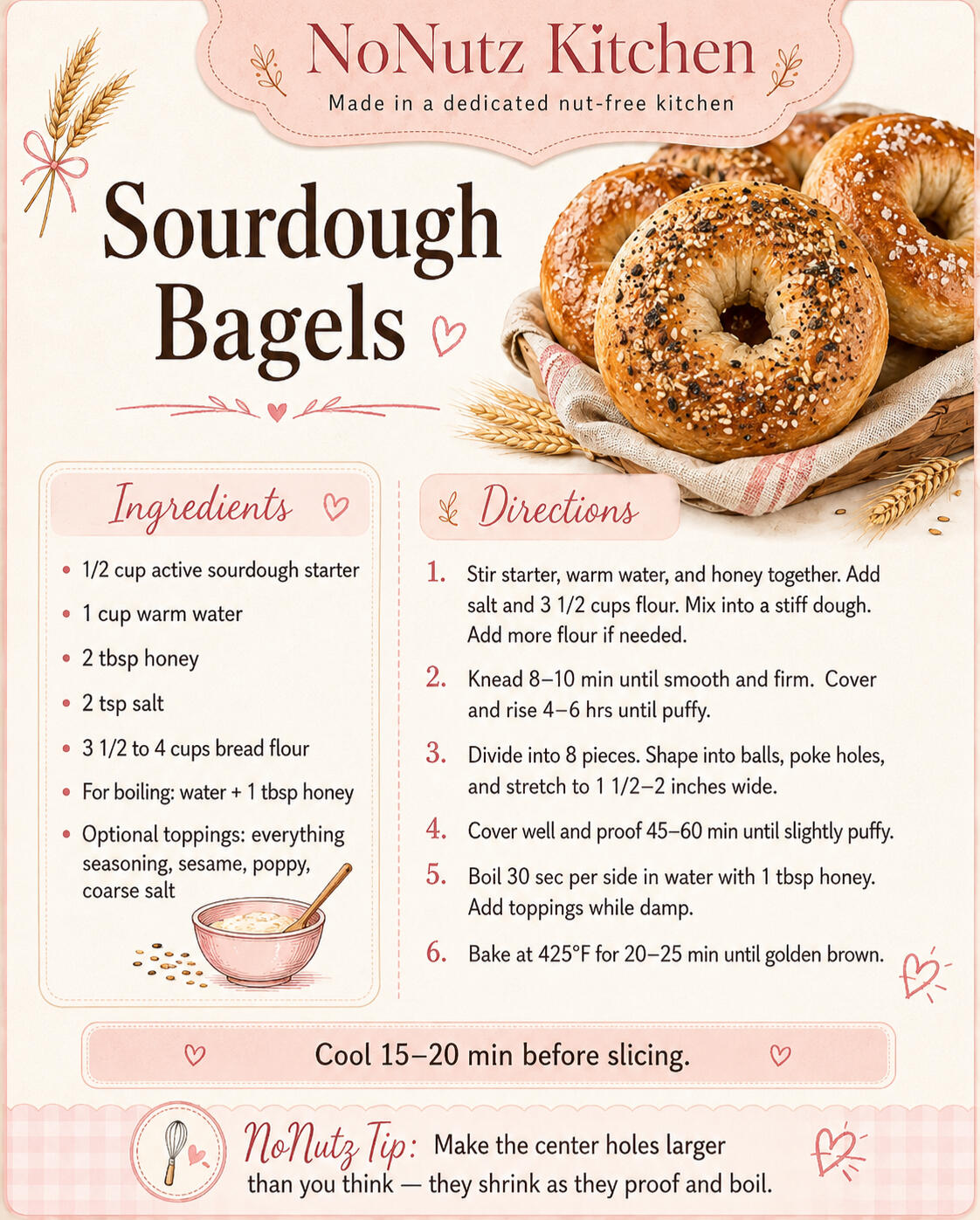 NoNutz Kitchen
Made in a dedicated nut-free kitchen

Sourdough Bagels

Ingredients

• 1/2 cup active sourdough starter
• 1 cup warm water
• 2 tbsp honey
• 2 tsp salt
• 3 1/2 to 4 cups bread flour
• For boiling: water + 1 tbsp honey
• Optional toppings: everything seasoning, sesame, poppy, coarse salt

Directions

1. Stir starter, warm water, and honey together. Add salt and 3 1/2 cups flour. Mix into a stiff dough. Add more flour if needed.
2. Knead 8–10 min until smooth and firm. Cover and rise 4–6 hrs until puffy.
3. Divide into 8 pieces. Shape into balls, poke holes, and stretch to 1 1/2–2 inches wide.
4. Cover well and proof 45–60 min until slightly puffy.
5. Boil 30 sec per side in water with 1 tbsp honey. Add toppings while damp.
6. Bake at 425°F for 20–25 min until golden brown.

Cool 15–20 min before slicing.

NoNutz Tip: Make the center holes larger than you think — they shrink as they proof and boil.